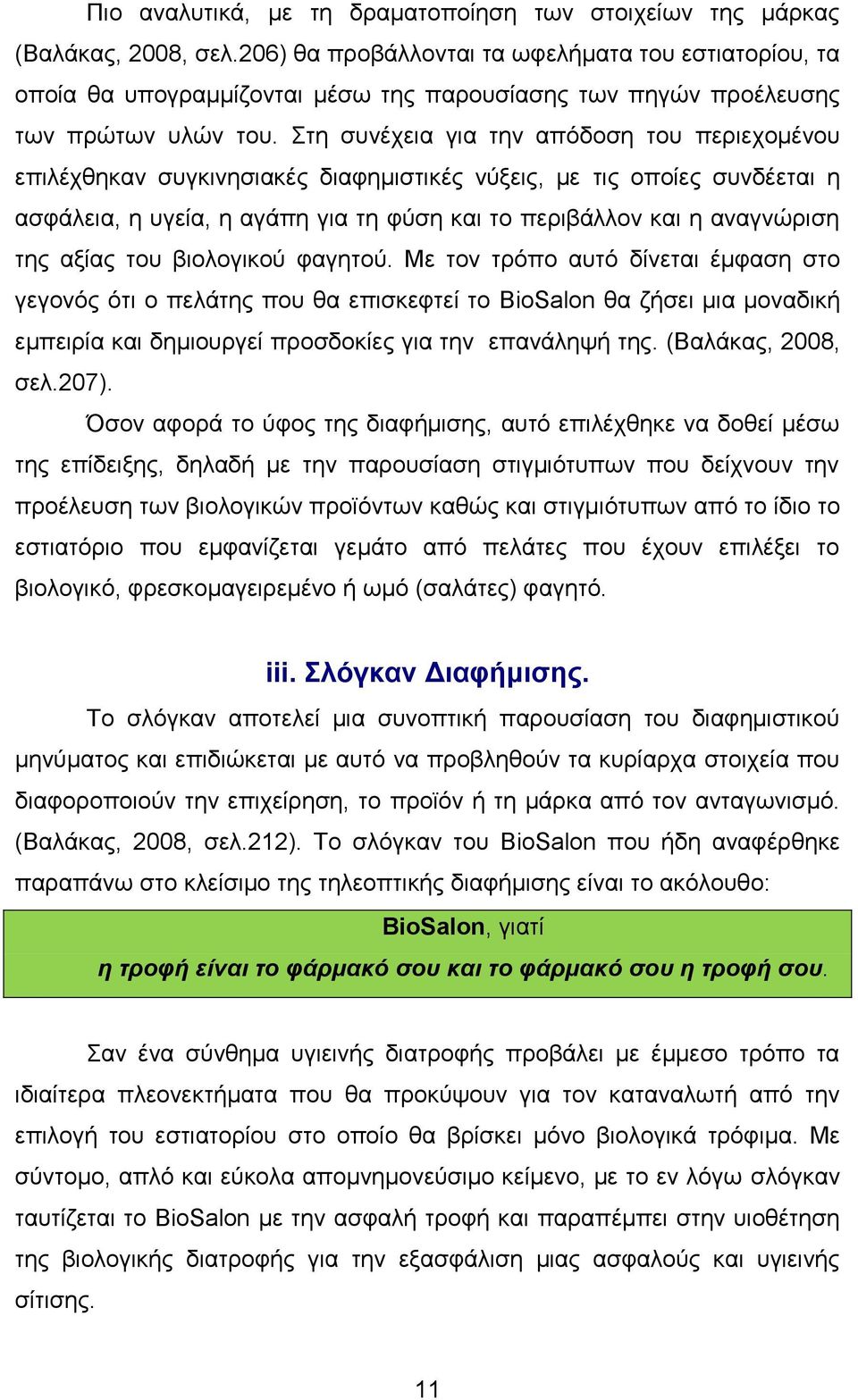 Πιο αναλυτικά, με τη δραματοποίηση των στοιχείων της μάρκας (Βαλάκας, 2008, σελ.206) θα προβάλλονται τα ωφελήματα του εστιατορίου, τα οποία θα υπογραμμίζονται μέσω της παρουσίασης των πηγών προέλευσης των πρώτων υλών του. Στη συνέχεια για την απόδοση του περιεχομένου επιλέχθηκαν συγκινησιακές διαφημιστικές νύξεις, με τις οποίες συνδέεται η ασφάλεια, η υγεία, η αγάπη για τη φύση και το περιβάλλον και η αναγνώριση της αξίας του βιολογικού φαγητού. Με τον τρόπο αυτό δίνεται έμφαση στο γεγονός ότι ο πελάτης που θα επισκεφτεί το BioSalon θα ζήσει μια μοναδική εμπειρία και δημιουργεί προσδοκίες για την επανάληψή της. (Βαλάκας, 2008, σελ.207).

Όσον αφορά το ύφος της διαφήμισης, αυτό επιλέχθηκε να δοθεί μέσω της επίδειξης, δηλαδή με την παρουσίαση στιγμιότυπων που δείχνουν την προέλευση των βιολογικών προϊόντων καθώς και στιγμιότυπων από το ίδιο το εστιατόριο που εμφανίζεται γεμάτο από πελάτες που έχουν επιλέξει το βιολογικό, φρεσκομαγειρεμένο ή ωμό (σαλάτες) φαγητό.

iii. Σλόγκαν Διαφήμισης.

Το σλόγκαν αποτελεί μια συνοπτική παρουσίαση του διαφημιστικού μηνύματος και επιδιώκεται με αυτό να προβληθούν τα κυρίαρχα στοιχεία που διαφοροποιούν την επιχείρηση, το προϊόν ή τη μάρκα από τον ανταγωνισμό. (Βαλάκας, 2008, σελ.212). Το σλόγκαν του BioSalon που ήδη αναφέρθηκε παραπάνω στο κλείσιμο της τηλεοπτικής διαφήμισης είναι το ακόλουθο:

BioSalon, γιατί
η τροφή είναι το φάρμακό σου και το φάρμακό σου η τροφή σου.

Σαν ένα σύνθημα υγιεινής διατροφής προβάλει με έμμεσο τρόπο τα ιδιαίτερα πλεονεκτήματα που θα προκύψουν για τον καταναλωτή από την επιλογή του εστιατορίου στο οποίο θα βρίσκει μόνο βιολογικά τρόφιμα. Με σύντομο, απλό και εύκολα απομνημονεύσιμο κείμενο, με το εν λόγω σλόγκαν ταυτίζεται το BioSalon με την ασφαλή τροφή και παραπέμπει στην υιοθέτηση της βιολογικής διατροφής για την εξασφάλιση μιας ασφαλούς και υγιεινής σίτισης.

11